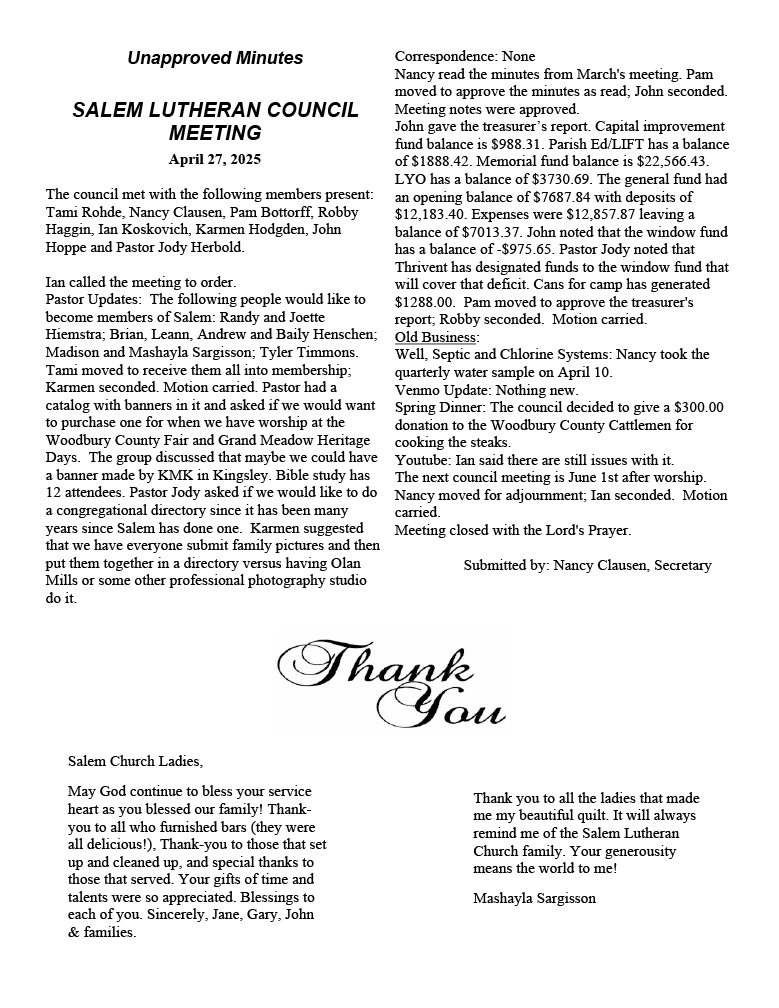 Unapproved Minutes

SALEM LUTHERAN COUNCIL MEETING

April 27, 2025

The council met with the following members present: Tami Rohde, Nancy Clausen, Pam Bottorff, Robby Haggin, Ian Koskovich, Karmen Hodgden, John Hoppe and Pastor Jody Herbold.

Ian called the meeting to order.
Pastor Updates: The following people would like to become members of Salem: Randy and Joette Hiemstra; Brian, Leann, Andrew and Baily Henschen; Madison and Mashayla Sargisson; Tyler Timmons. Tami moved to receive them all into membership; Karmen seconded. Motion carried. Pastor had a catalog with banners in it and asked if we would want to purchase one for when we have worship at the Woodbury County Fair and Grand Meadow Heritage Days. The group discussed that maybe we could have a banner made by KMK in Kingsley. Bible study has 12 attendees. Pastor Jody asked if we would like to do a congregational directory since it has been many years since Salem has done one. Karmen suggested that we have everyone submit family pictures and then put them together in a directory versus having Olan Mills or some other professional photography studio do it.

Correspondence: None
Nancy read the minutes from March's meeting. Pam moved to approve the minutes as read; John seconded. Meeting notes were approved.
John gave the treasurer's report. Capital improvement fund balance is $988.31. Parish Ed/LIFT has a balance of $1888.42. Memorial fund balance is $22,566.43. LYO has a balance of $3730.69. The general fund had an opening balance of $7687.84 with deposits of $12,183.40. Expenses were $12,857.87 leaving a balance of $7013.37. John noted that the window fund has a balance of -$975.65. Pastor Jody noted that Thrivent has designated funds to the window fund that will cover that deficit. Cans for camp has generated $1288.00. Pam moved to approve the treasurer's report; Robby seconded. Motion carried.
Old Business:
Well, Septic and Chlorine Systems: Nancy took the quarterly water sample on April 10.
Venmo Update: Nothing new.
Spring Dinner: The council decided to give a $300.00 donation to the Woodbury County Cattlemen for cooking the steaks.
Youtube: Ian said there are still issues with it.
The next council meeting is June 1st after worship.
Nancy moved for adjournment; Ian seconded. Motion carried.
Meeting closed with the Lord's Prayer.

Submitted by: Nancy Clausen, Secretary

Thank You

Salem Church Ladies,

May God continue to bless your service heart as you blessed our family! Thank-you to all who furnished bars (they were all delicious!), Thank-you to those that set up and cleaned up, and special thanks to those that served. Your gifts of time and talents were so appreciated. Blessings to each of you. Sincerely, Jane, Gary, John & families.

Thank you to all the ladies that made me my beautiful quilt. It will always remind me of the Salem Lutheran Church family. Your generousity means the world to me!

Mashayla Sargisson